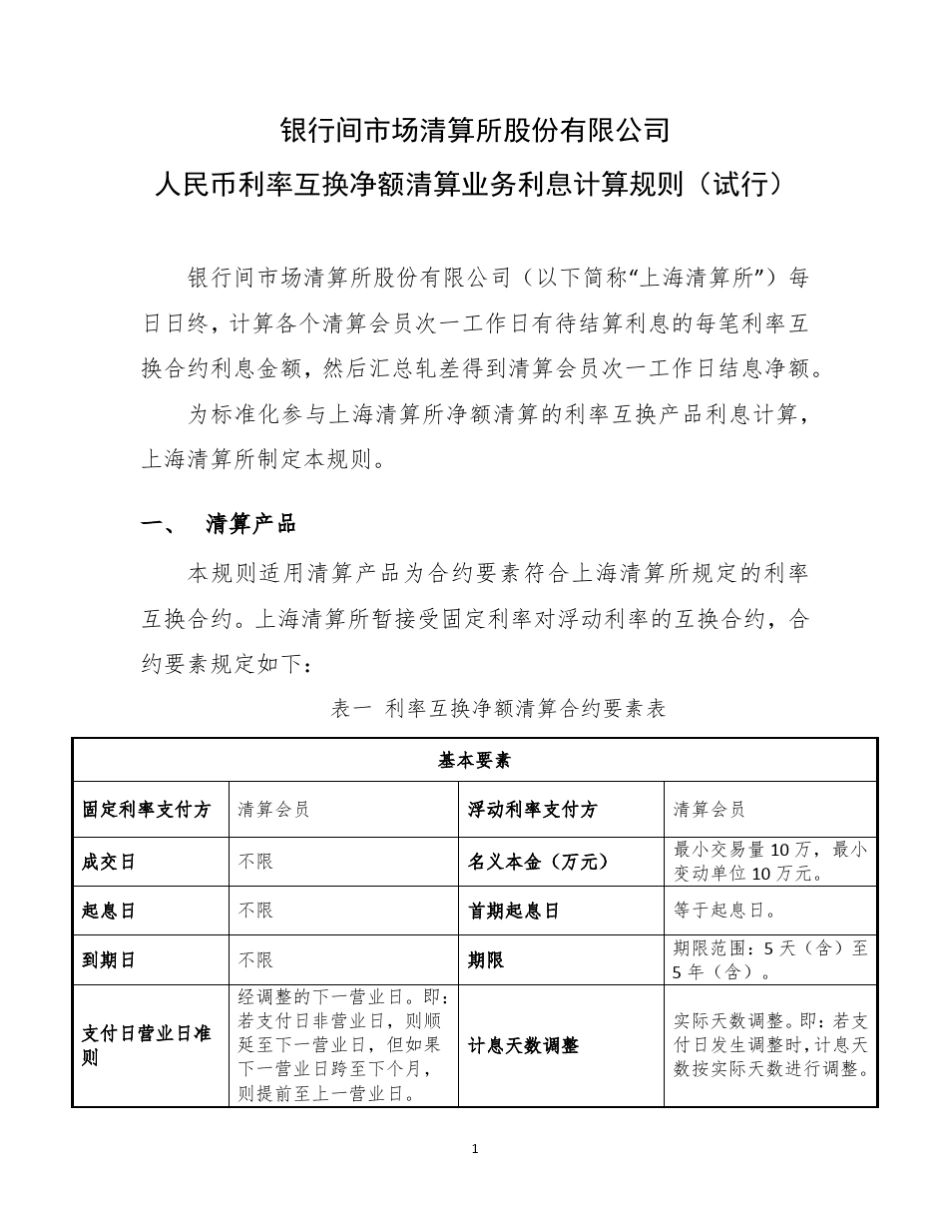 银行间市场清算所股份有限公司
人民币利率互换净额清算业务利息计算规则（试行）

银行间市场清算所股份有限公司（以下简称“上海清算所”）每日日终，计算各个清算会员次一工作日有待结算利息的每笔利率互换合约利息金额，然后汇总轧差得到清算会员次一工作日结息净额。

为标准化参与上海清算所净额清算的利率互换产品利息计算，上海清算所制定本规则。

一、 清算产品

本规则适用清算产品为合约要素符合上海清算所规定的利率互换合约。上海清算所暂接受固定利率对浮动利率的互换合约，合约要素规定如下：

表一 利率互换净额清算合约要素表

| 基本要素 | | | |
|---|---|---|---|
| 固定利率支付方 | 清算会员 | 浮动利率支付方 | 清算会员 |
| 成交日 | 不限 | 名义本金（万元） | 最小交易量 10 万，最小变动单位 10 万元。 |
| 起息日 | 不限 | 首期起息日 | 等于起息日。 |
| 到期日 | 不限 | 期限 | 期限范围：5 天（含）至 5 年（含）。 |
| 支付日营业日准则 | 经调整的下一营业日。即：若支付日非营业日，则顺延至下一营业日，但如果下一营业日跨至下个月，则提前至上一营业日。 | 计息天数调整 | 实际天数调整。即：若支付日发生调整时，计息天数按实际天数进行调整。 |

1